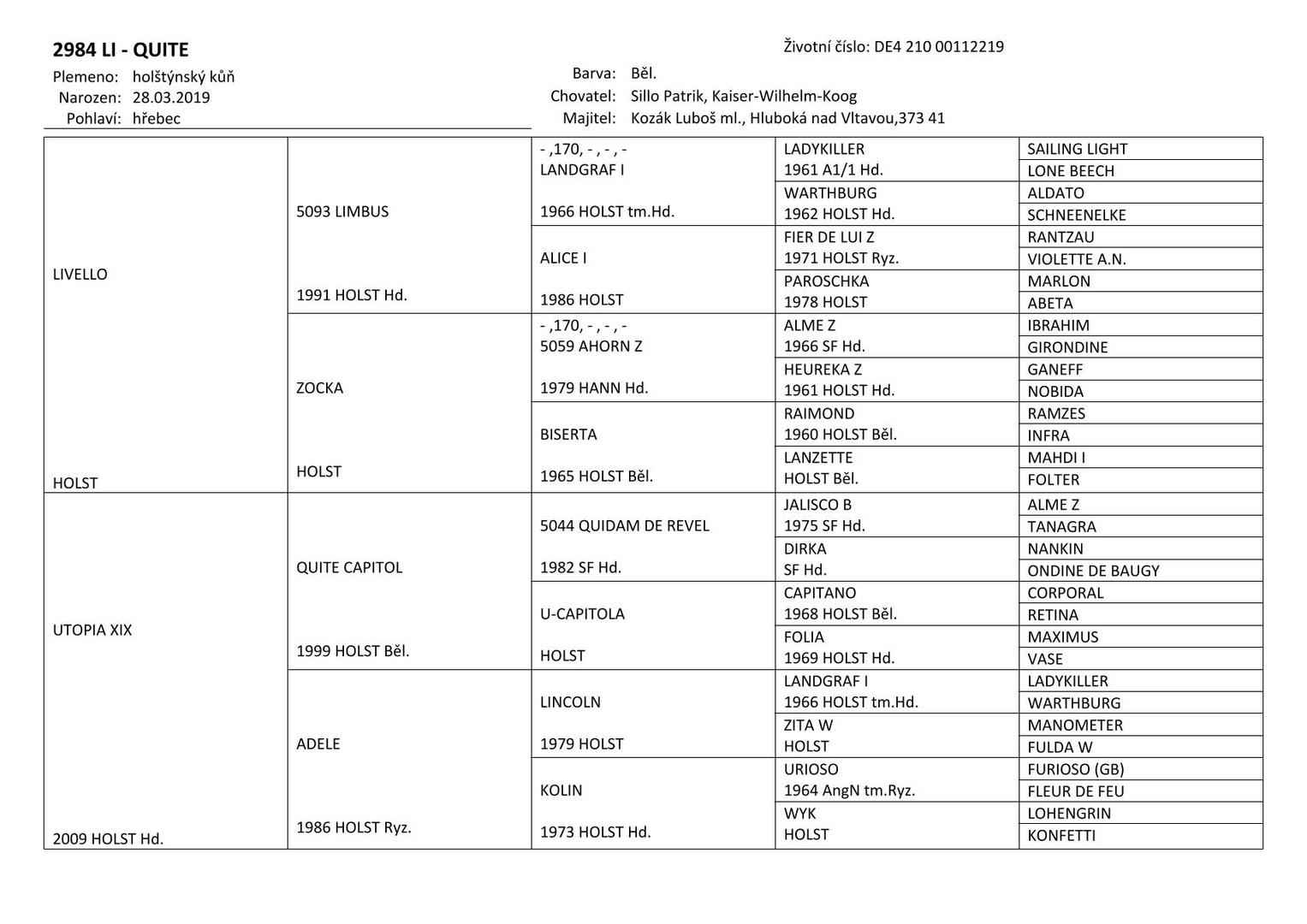 2984 LI - QUITE

Životní číslo: DE4 210 00112219

Plemeno: holštýnský kůň
Narozen: 28.03.2019
Pohlaví: hřebec

Barva: Běl.
Chovatel: Sillo Patrik, Kaiser-Wilhelm-Koog
Majitel: Kozák Luboš ml., Hluboká nad Vltavou,373 41

| | | | | |
|---|---|---|---|---|
| LIVELLO HOLST | 5093 LIMBUS 1991 HOLST Hd. | - ,170, - , - , - LANDGRAF I 1966 HOLST tm.Hd. | LADYKILLER 1961 A1/1 Hd. | SAILING LIGHT |
| | | | | LONE BEECH |
| | | | WARTHBURG 1962 HOLST Hd. | ALDATO |
| | | | | SCHNEENELKE |
| | | ALICE I 1986 HOLST | FIER DE LUI Z 1971 HOLST Ryz. | RANTZAU |
| | | | | VIOLETTE A.N. |
| | | | PAROSCHKA 1978 HOLST | MARLON |
| | | | | ABETA |
| | ZOCKA HOLST | - ,170, - , - , - 5059 AHORN Z 1979 HANN Hd. | ALME Z 1966 SF Hd. | IBRAHIM |
| | | | | GIRONDINE |
| | | | HEUREKA Z 1961 HOLST Hd. | GANEFF |
| | | | | NOBIDA |
| | | BISERTA 1965 HOLST Běl. | RAIMOND 1960 HOLST Běl. | RAMZES |
| | | | | INFRA |
| | | | LANZETTE HOLST Běl. | MAHDI I |
| | | | | FOLTER |
| UTOPIA XIX 2009 HOLST Hd. | QUITE CAPITOL 1999 HOLST Běl. | 5044 QUIDAM DE REVEL 1982 SF Hd. | JALISCO B 1975 SF Hd. | ALME Z |
| | | | | TANAGRA |
| | | | DIRKA SF Hd. | NANKIN |
| | | | | ONDINE DE BAUGY |
| | | U-CAPITOLA HOLST | CAPITANO 1968 HOLST Běl. | CORPORAL |
| | | | | RETINA |
| | | | FOLIA 1969 HOLST Hd. | MAXIMUS |
| | | | | VASE |
| | ADELE 1986 HOLST Ryz. | LINCOLN 1979 HOLST | LANDGRAF I 1966 HOLST tm.Hd. | LADYKILLER |
| | | | | WARTHBURG |
| | | | ZITA W HOLST | MANOMETER |
| | | | | FULDA W |
| | | KOLIN 1973 HOLST Hd. | URIOSO 1964 AngN tm.Ryz. | FURIOSO (GB) |
| | | | | FLEUR DE FEU |
| | | | WYK HOLST | LOHENGRIN |
| | | | | KONFETTI |